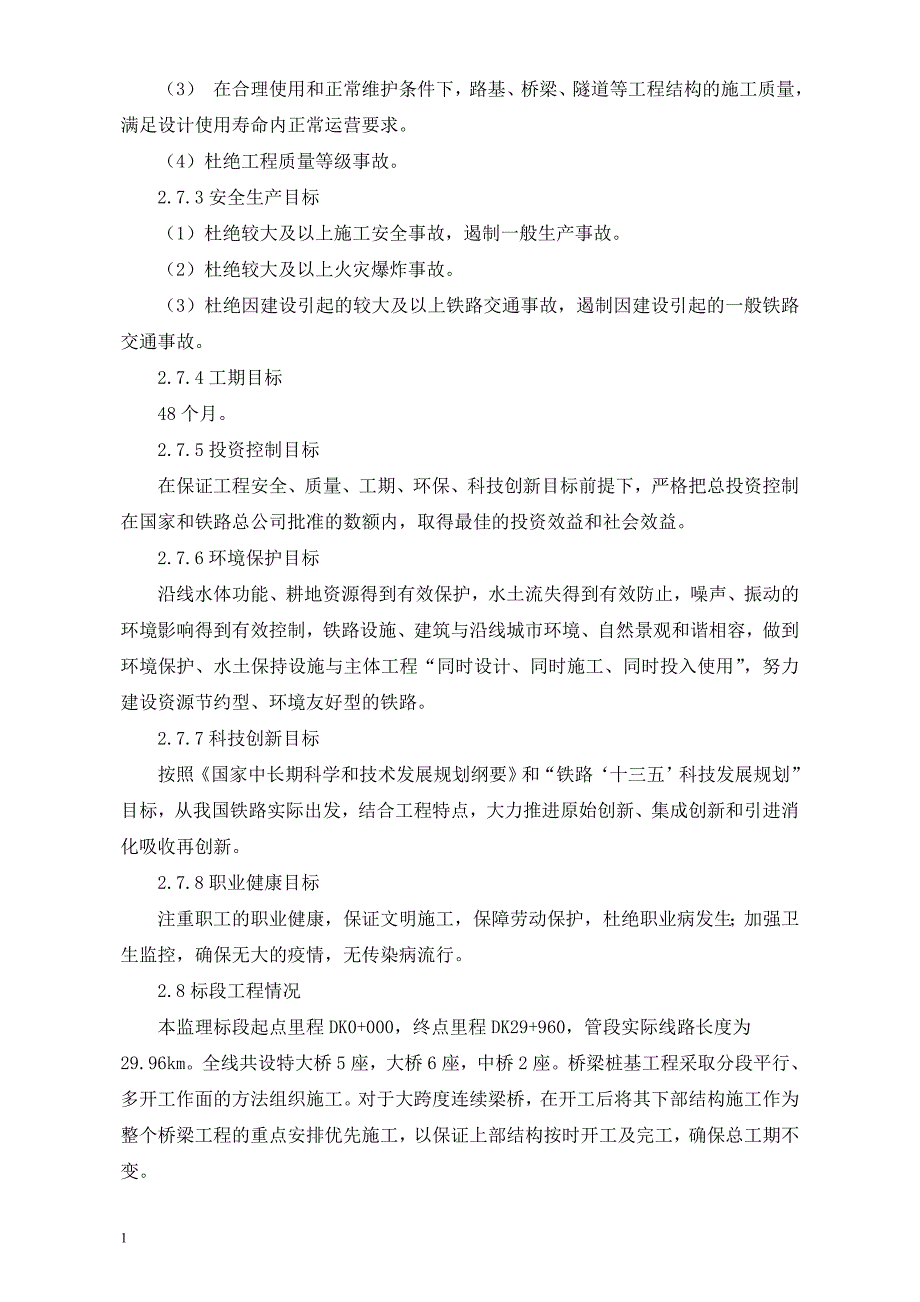 （3） 在合理使用和正常维护条件下，路基、桥梁、隧道等工程结构的施工质量，满足设计使用寿命内正常运营要求。

（4）杜绝工程质量等级事故。

2.7.3 安全生产目标

（1）杜绝较大及以上施工安全事故，遏制一般生产事故。

（2）杜绝较大及以上火灾爆炸事故。

（3）杜绝因建设引起的较大及以上铁路交通事故，遏制因建设引起的一般铁路交通事故。

2.7.4 工期目标

48 个月。

2.7.5 投资控制目标

在保证工程安全、质量、工期、环保、科技创新目标前提下，严格把总投资控制在国家和铁路总公司批准的数额内，取得最佳的投资效益和社会效益。

2.7.6 环境保护目标

沿线水体功能、耕地资源得到有效保护，水土流失得到有效防止，噪声、振动的环境影响得到有效控制，铁路设施、建筑与沿线城市环境、自然景观和谐相容，做到环境保护、水土保持设施与主体工程“同时设计、同时施工、同时投入使用”，努力建设资源节约型、环境友好型的铁路。

2.7.7 科技创新目标

按照《国家中长期科学和技术发展规划纲要》和“铁路‘十三五’科技发展规划”目标，从我国铁路实际出发，结合工程特点，大力推进原始创新、集成创新和引进消化吸收再创新。

2.7.8 职业健康目标

注重职工的职业健康，保证文明施工，保障劳动保护，杜绝职业病发生;加强卫生监控，确保无大的疫情，无传染病流行。

2.8 标段工程情况

本监理标段起点里程 DK0+000，终点里程 DK29+960，管段实际线路长度为 29.96㎞。全线共设特大桥 5 座，大桥 6 座，中桥 2 座。桥梁桩基工程采取分段平行、多开工作面的方法组织施工。对于大跨度连续梁桥，在开工后将其下部结构施工作为整个桥梁工程的重点安排优先施工，以保证上部结构按时开工及完工，确保总工期不变。

1